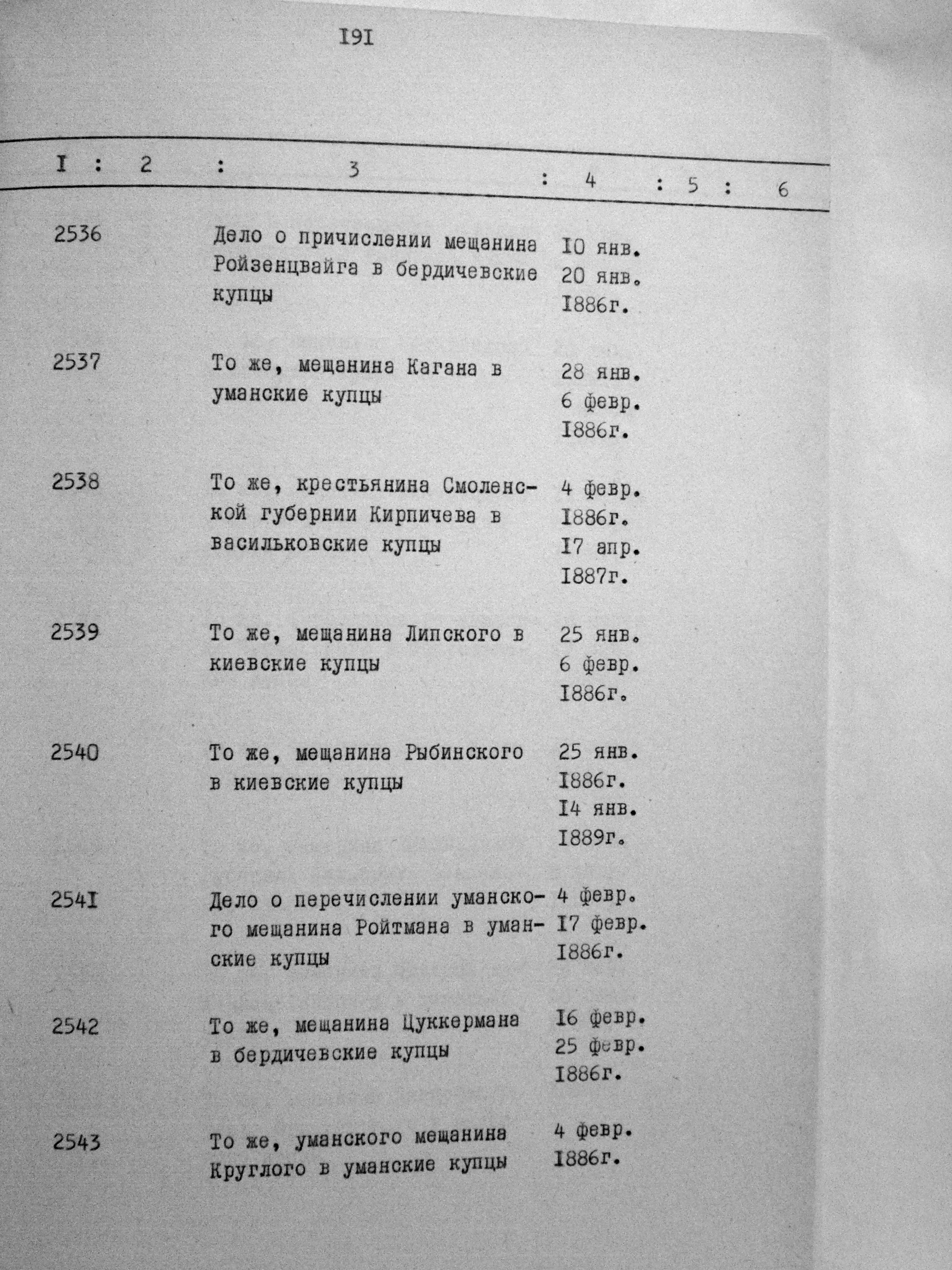 I9I

| I | 2 | 3 | 4 | 5 | 6 |
|---|---|---|---|---|---|
| 2536 | | Дело о причислении мещанина Ройзенцвайга в бердичевские купцы | I0 янв. 20 янв. I886г. | | |
| 2537 | | То же, мещанина Кагана в уманские купцы | 28 янв. 6 февр. I886г. | | |
| 2538 | | То же, крестьянина Смоленской губернии Кирпичева в васильковские купцы | 4 февр. I886г. I7 апр. I887г. | | |
| 2539 | | То же, мещанина Липского в киевские купцы | 25 янв. 6 февр. I886г. | | |
| 2540 | | То же, мещанина Рыбинского в киевские купцы | 25 янв. I886г. I4 янв. I889г. | | |
| 254I | | Дело о перечислении уманского мещанина Ройтмана в уманские купцы | 4 февр. I7 февр. I886г. | | |
| 2542 | | То же, мещанина Цуккермана в бердичевские купцы | I6 февр. 25 февр. I886г. | | |
| 2543 | | То же, уманского мещанина Круглого в уманские купцы | 4 февр. I886г. | | |